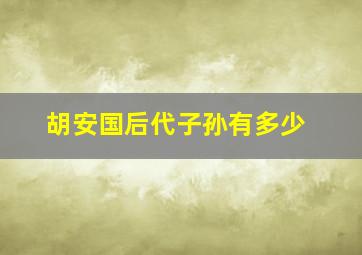 胡安国后代子孙有多少